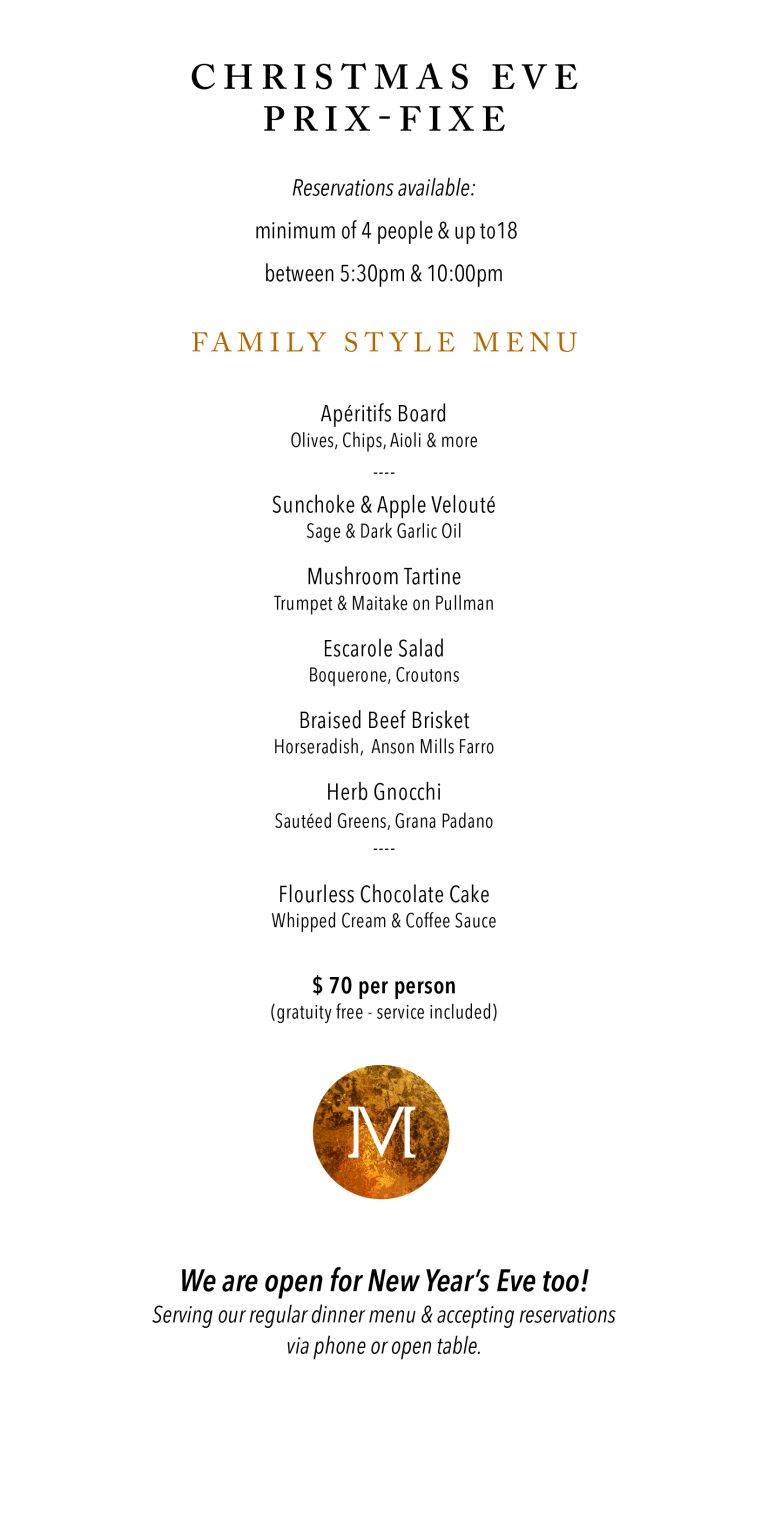 CHRISTMAS EVE
PRIX-FIXE

Reservations available:

minimum of 4 people & up to18

between 5:30pm & 10:00pm

FAMILY STYLE MENU

Apéritifs Board
Olives, Chips, Aioli & more

----

Sunchoke & Apple Velouté
Sage & Dark Garlic Oil

Mushroom Tartine
Trumpet & Maitake on Pullman

Escarole Salad
Boquerone, Croutons

Braised Beef Brisket
Horseradish, Anson Mills Farro

Herb Gnocchi
Sautéed Greens, Grana Padano

----

Flourless Chocolate Cake
Whipped Cream & Coffee Sauce

$ 70 per person
(gratuity free - service included)

M

We are open for New Year's Eve too!
Serving our regular dinner menu & accepting reservations via phone or open table.